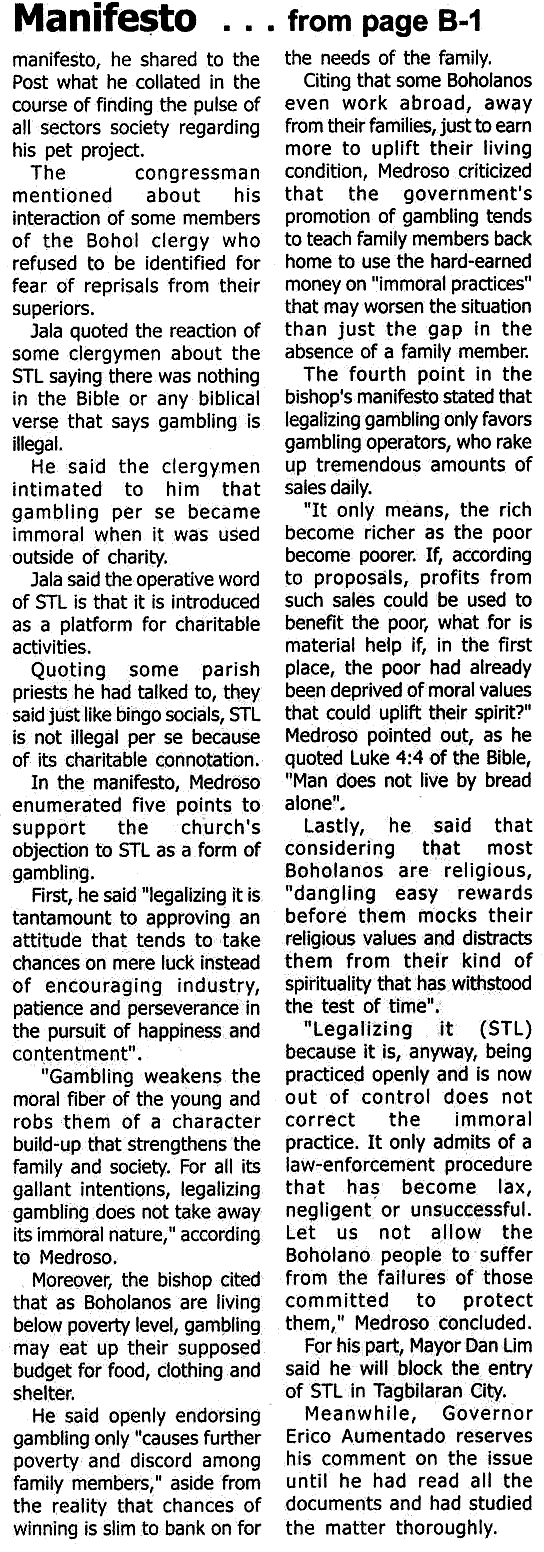 Manifesto . . . from page B-1

manifesto, he shared to the Post what he collated in the course of finding the pulse of all sectors society regarding his pet project.

The congressman mentioned about his interaction of some members of the Bohol clergy who refused to be identified for fear of reprisals from their superiors.

Jala quoted the reaction of some clergymen about the STL saying there was nothing in the Bible or any biblical verse that says gambling is illegal.

He said the clergymen intimated to him that gambling per se became immoral when it was used outside of charity.

Jala said the operative word of STL is that it is introduced as a platform for charitable activities.

Quoting some parish priests he had talked to, they said just like bingo socials, STL is not illegal per se because of its charitable connotation.

In the manifesto, Medroso enumerated five points to support the church's objection to STL as a form of gambling.

First, he said "legalizing it is tantamount to approving an attitude that tends to take chances on mere luck instead of encouraging industry, patience and perseverance in the pursuit of happiness and contentment".

"Gambling weakens the moral fiber of the young and robs them of a character build-up that strengthens the family and society. For all its gallant intentions, legalizing gambling does not take away its immoral nature," according to Medroso.

Moreover, the bishop cited that as Boholanos are living below poverty level, gambling may eat up their supposed budget for food, clothing and shelter.

He said openly endorsing gambling only "causes further poverty and discord among family members," aside from the reality that chances of winning is slim to bank on for the needs of the family.

Citing that some Boholanos even work abroad, away from their families, just to earn more to uplift their living condition, Medroso criticized that the government's promotion of gambling tends to teach family members back home to use the hard-earned money on "immoral practices" that may worsen the situation than just the gap in the absence of a family member.

The fourth point in the bishop's manifesto stated that legalizing gambling only favors gambling operators, who rake up tremendous amounts of sales daily.

"It only means, the rich become richer as the poor become poorer. If, according to proposals, profits from such sales could be used to benefit the poor, what for is material help if, in the first place, the poor had already been deprived of moral values that could uplift their spirit?" Medroso pointed out, as he quoted Luke 4:4 of the Bible, "Man does not live by bread alone".

Lastly, he said that considering that most Boholanos are religious, "dangling easy rewards before them mocks their religious values and distracts them from their kind of spirituality that has withstood the test of time".

"Legalizing it (STL) because it is, anyway, being practiced openly and is now out of control does not correct the immoral practice. It only admits of a law-enforcement procedure that has become lax, negligent or unsuccessful. Let us not allow the Boholano people to suffer from the failures of those committed to protect them," Medroso concluded.

For his part, Mayor Dan Lim said he will block the entry of STL in Tagbilaran City.

Meanwhile, Governor Erico Aumentado reserves his comment on the issue until he had read all the documents and had studied the matter thoroughly.